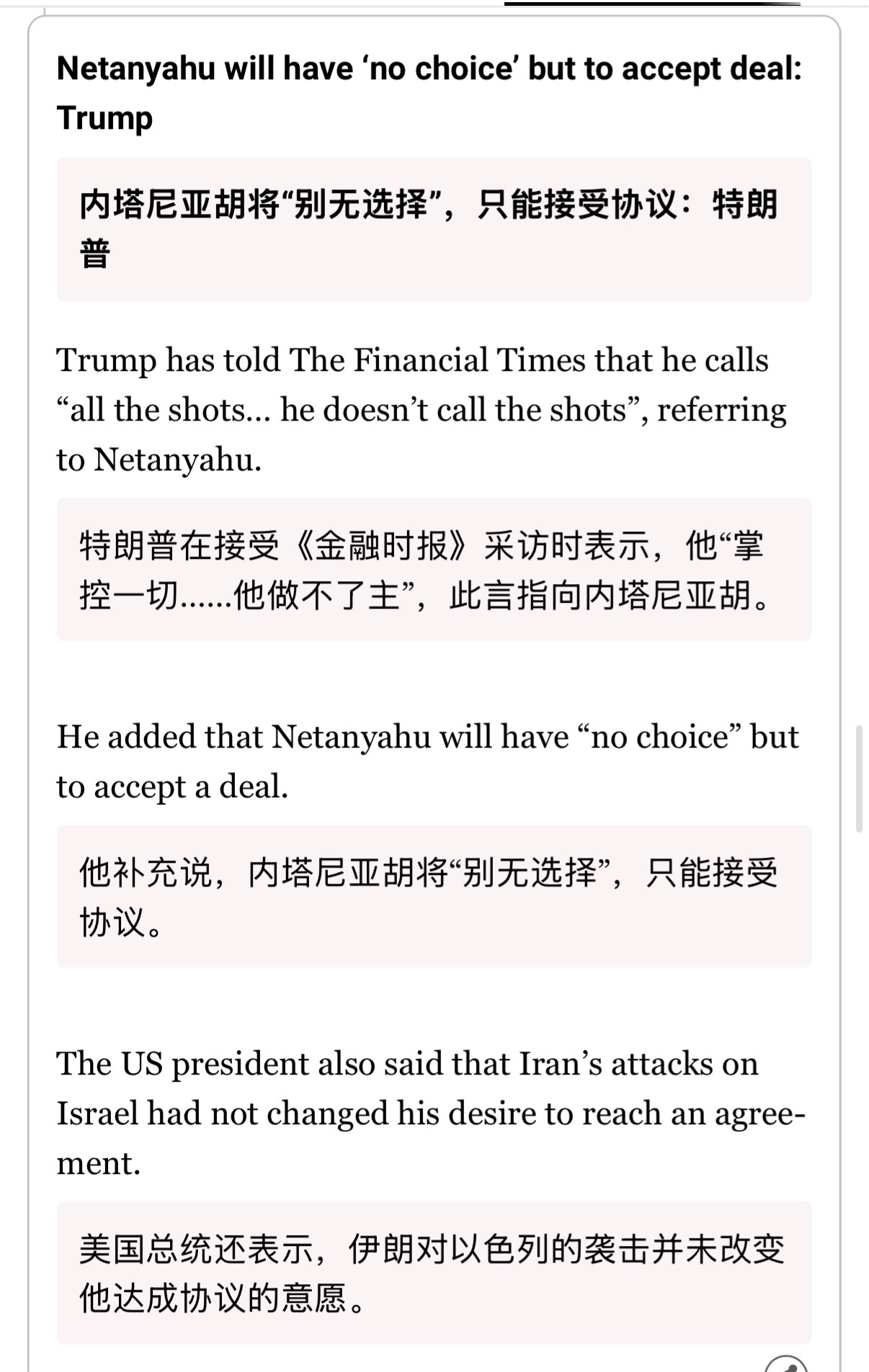 Netanyahu will have ‘no choice’ but to accept deal: Trump

内塔尼亚胡将“别无选择”，只能接受协议：特朗普

Trump has told The Financial Times that he calls “all the shots… he doesn’t call the shots”, referring to Netanyahu.

特朗普在接受《金融时报》采访时表示，他“掌控一切……他做不了主”，此言指向内塔尼亚胡。

He added that Netanyahu will have “no choice” but to accept a deal.

他补充说，内塔尼亚胡将“别无选择”，只能接受协议。

The US president also said that Iran’s attacks on Israel had not changed his desire to reach an agreement.

美国总统还表示，伊朗对以色列的袭击并未改变他达成协议的意愿。